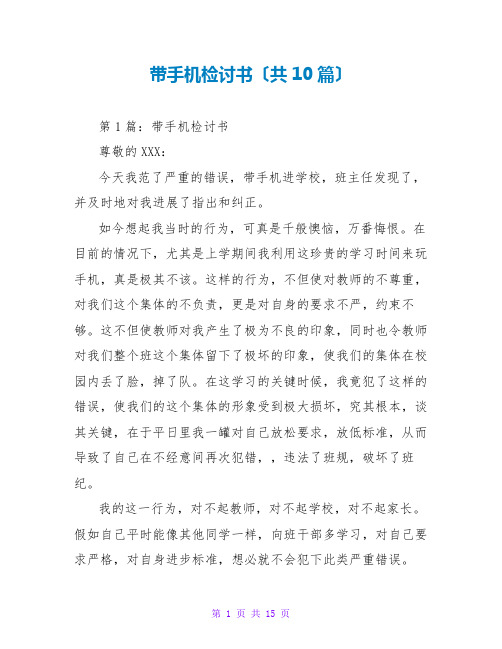 带手机检讨书〔共10篇〕

第1篇：带手机检讨书

尊敬的XXX：

今天我范了严重的错误，带手机进学校，班主任发现了，并及时地对我进展了指出和纠正。

如今想起我当时的行为，可真是千般懊恼，万番悔恨。在目前的情况下，尤其是上学期间我利用这珍贵的学习时间来玩手机，真是极其不该。这样的行为，不但使对教师的不尊重，对我们这个集体的不负责，更是对自身的要求不严，约束不够。这不但使教师对我产生了极为不良的印象，同时也令教师对我们整个班这个集体留下了极坏的印象，使我们的集体在校园内丢了脸，掉了队。在这学习的关键时候，我竟犯了这样的错误，使我们的这个集体的形象受到极大损坏，究其根本，谈其关键，在于平日里我一罐对自己放松要求，放低标准，从而导致了自己在不经意间再次犯错，，违法了班规，破坏了班纪。

我的这一行为，对不起教师，对不起学校，对不起家长。假如自己平时能像其他同学一样，向班干部多学习，对自己要求严格，对自身进步标准，想必就不会犯下此类严重错误。

第 1 页 共 15 页